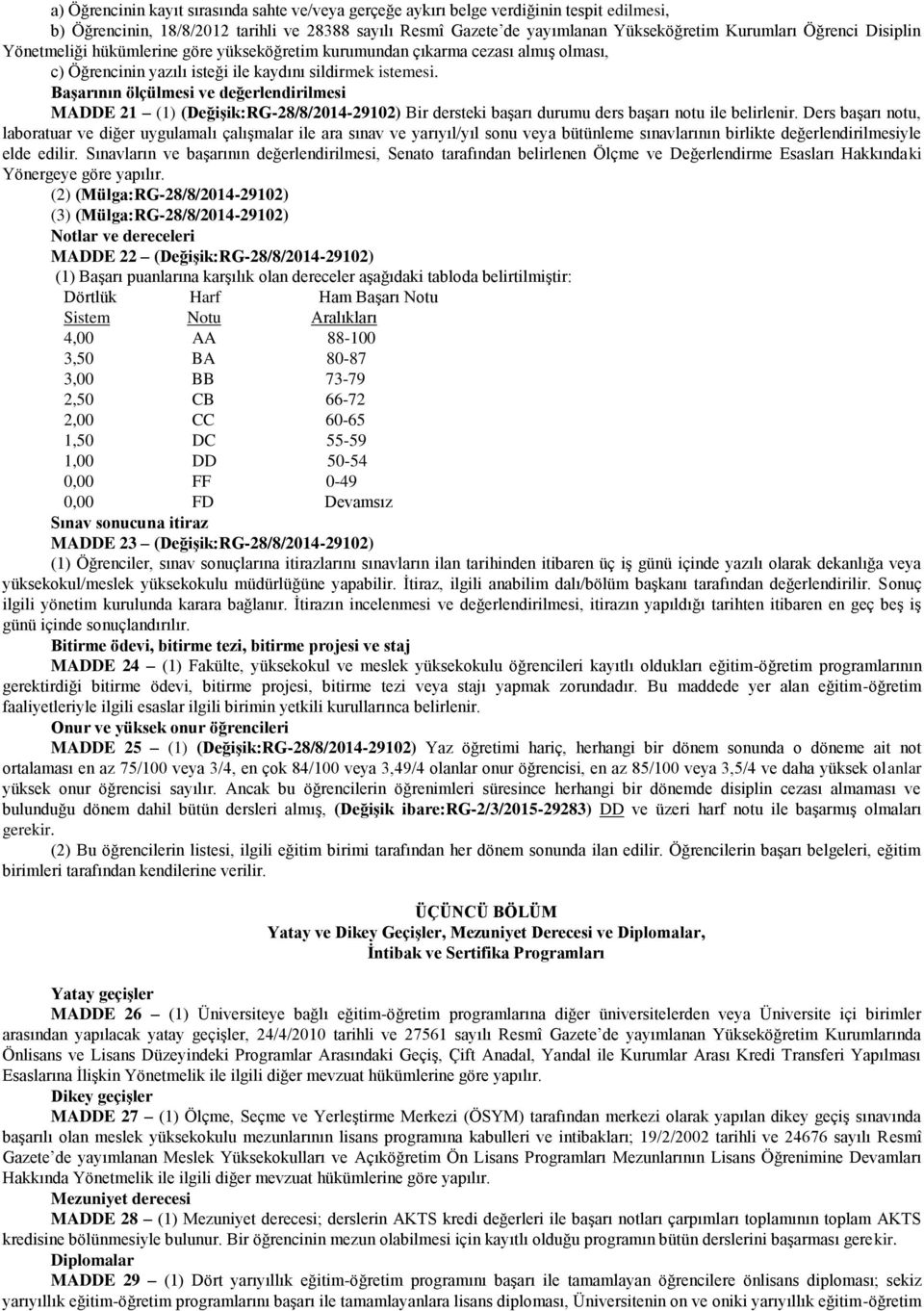 a) Öğrencinin kayıt sırasında sahte ve/veya gerçeğe aykırı belge verdiğinin tespit edilmesi,

b) Öğrencinin, 18/8/2012 tarihli ve 28388 sayılı Resmî Gazete'de yayımlanan Yükseköğretim Kurumları Öğrenci Disiplin Yönetmeliği hükümlerine göre yükseköğretim kurumundan çıkarma cezası almış olması,

c) Öğrencinin yazılı isteği ile kaydını sildirmek istemesi.

Başarının ölçülmesi ve değerlendirilmesi

MADDE 21 – (1) (Değişik:RG-28/8/2014-29102) Bir dersteki başarı durumu ders başarı notu ile belirlenir. Ders başarı notu, laboratuar ve diğer uygulamalı çalışmalar ile ara sınav ve yarıyıl/yıl sonu veya bütünleme sınavlarının birlikte değerlendirilmesiyle elde edilir. Sınavların ve başarının değerlendirilmesi, Senato tarafından belirlenen Ölçme ve Değerlendirme Esasları Hakkındaki Yönergeye göre yapılır.

(2) (Mülga:RG-28/8/2014-29102)

(3) (Mülga:RG-28/8/2014-29102)

Notlar ve dereceleri

MADDE 22 – (Değişik:RG-28/8/2014-29102)

(1) Başarı puanlarına karşılık olan dereceler aşağıdaki tabloda belirtilmiştir:

| Dörtlük Sistem | Harf Notu | Ham Başarı Notu Aralıkları |
|---|---|---|
| 4,00 | AA | 88-100 |
| 3,50 | BA | 80-87 |
| 3,00 | BB | 73-79 |
| 2,50 | CB | 66-72 |
| 2,00 | CC | 60-65 |
| 1,50 | DC | 55-59 |
| 1,00 | DD | 50-54 |
| 0,00 | FF | 0-49 |
| 0,00 | FD | Devamsız |

Sınav sonucuna itiraz

MADDE 23 – (Değişik:RG-28/8/2014-29102)

(1) Öğrenciler, sınav sonuçlarına itirazlarını sınavların ilan tarihinden itibaren üç iş günü içinde yazılı olarak dekanlığa veya yüksekokul/meslek yüksekokulu müdürlüğüne yapabilir. İtiraz, ilgili anabilim dalı/bölüm başkanı tarafından değerlendirilir. Sonuç ilgili yönetim kurulunda karara bağlanır. İtirazın incelenmesi ve değerlendirilmesi, itirazın yapıldığı tarihten itibaren en geç beş iş günü içinde sonuçlandırılır.

Bitirme ödevi, bitirme tezi, bitirme projesi ve staj

MADDE 24 – (1) Fakülte, yüksekokul ve meslek yüksekokulu öğrencileri kayıtlı oldukları eğitim-öğretim programlarının gerektirdiği bitirme ödevi, bitirme projesi, bitirme tezi veya stajı yapmak zorundadır. Bu maddede yer alan eğitim-öğretim faaliyetleriyle ilgili esaslar ilgili birimin yetkili kurullarınca belirlenir.

Onur ve yüksek onur öğrencileri

MADDE 25 – (1) (Değişik:RG-28/8/2014-29102) Yaz öğretimi hariç, herhangi bir dönem sonunda o döneme ait not ortalaması en az 75/100 veya 3/4, en çok 84/100 veya 3,49/4 olanlar onur öğrencisi, en az 85/100 veya 3,5/4 ve daha yüksek olanlar yüksek onur öğrencisi sayılır. Ancak bu öğrencilerin öğrenimleri süresince herhangi bir dönemde disiplin cezası almaması ve bulunduğu dönem dahil bütün dersleri almış, (Değişik ibare:RG-2/3/2015-29283) DD ve üzeri harf notu ile başarmış olmaları gerekir.

(2) Bu öğrencilerin listesi, ilgili eğitim birimi tarafından her dönem sonunda ilan edilir. Öğrencilerin başarı belgeleri, eğitim birimleri tarafından kendilerine verilir.

ÜÇÜNCÜ BÖLÜM
Yatay ve Dikey Geçişler, Mezuniyet Derecesi ve Diplomalar,
İntibak ve Sertifika Programları

Yatay geçişler

MADDE 26 – (1) Üniversiteye bağlı eğitim-öğretim programlarına diğer üniversitelerden veya Üniversite içi birimler arasından yapılacak yatay geçişler, 24/4/2010 tarihli ve 27561 sayılı Resmî Gazete'de yayımlanan Yükseköğretim Kurumlarında Önlisans ve Lisans Düzeyindeki Programlar Arasındaki Geçiş, Çift Anadal, Yandal ile Kurumlar Arası Kredi Transferi Yapılması Esaslarına İlişkin Yönetmelik ile ilgili diğer mevzuat hükümlerine göre yapılır.

Dikey geçişler

MADDE 27 – (1) Ölçme, Seçme ve Yerleştirme Merkezi (ÖSYM) tarafından merkezi olarak yapılan dikey geçiş sınavında başarılı olan meslek yüksekokulu mezunlarının lisans programına kabulleri ve intibakları; 19/2/2002 tarihli ve 24676 sayılı Resmî Gazete'de yayımlanan Meslek Yüksekokulları ve Açıköğretim Ön Lisans Programları Mezunlarının Lisans Öğrenimine Devamları Hakkında Yönetmelik ile ilgili diğer mevzuat hükümlerine göre yapılır.

Mezuniyet derecesi

MADDE 28 – (1) Mezuniyet derecesi; derslerin AKTS kredi değerleri ile başarı notları çarpımları toplamının toplam AKTS kredisine bölünmesiyle bulunur. Bir öğrencinin mezun olabilmesi için kayıtlı olduğu programın bütün derslerini başarması gerekir.

Diplomalar

MADDE 29 – (1) Dört yarıyıllık eğitim-öğretim programını başarı ile tamamlayan öğrencilere önlisans diploması; sekiz yarıyıllık eğitim-öğretim programlarını başarı ile tamamlayanlara lisans diploması, Üniversitenin on ve oniki yarıyıllık eğitim-öğretim